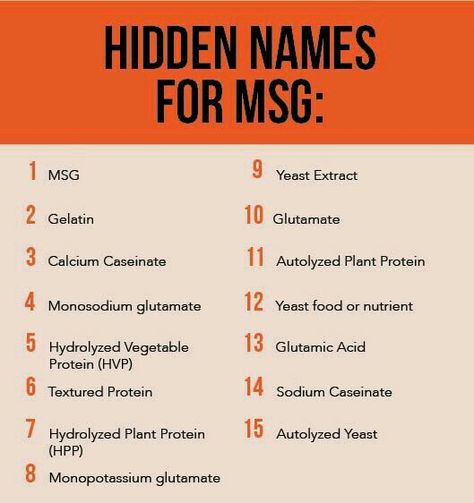 HIDDEN NAMES FOR MSG:

1 MSG

2 Gelatin

3 Calcium Caseinate

4 Monosodium glutamate

5 Hydrolyzed Vegetable Protein (HVP)

6 Textured Protein

7 Hydrolyzed Plant Protein (HPP)

8 Monopotassium glutamate

9 Yeast Extract

10 Glutamate

11 Autolyzed Plant Protein

12 Yeast food or nutrient

13 Glutamic Acid

14 Sodium Caseinate

15 Autolyzed Yeast